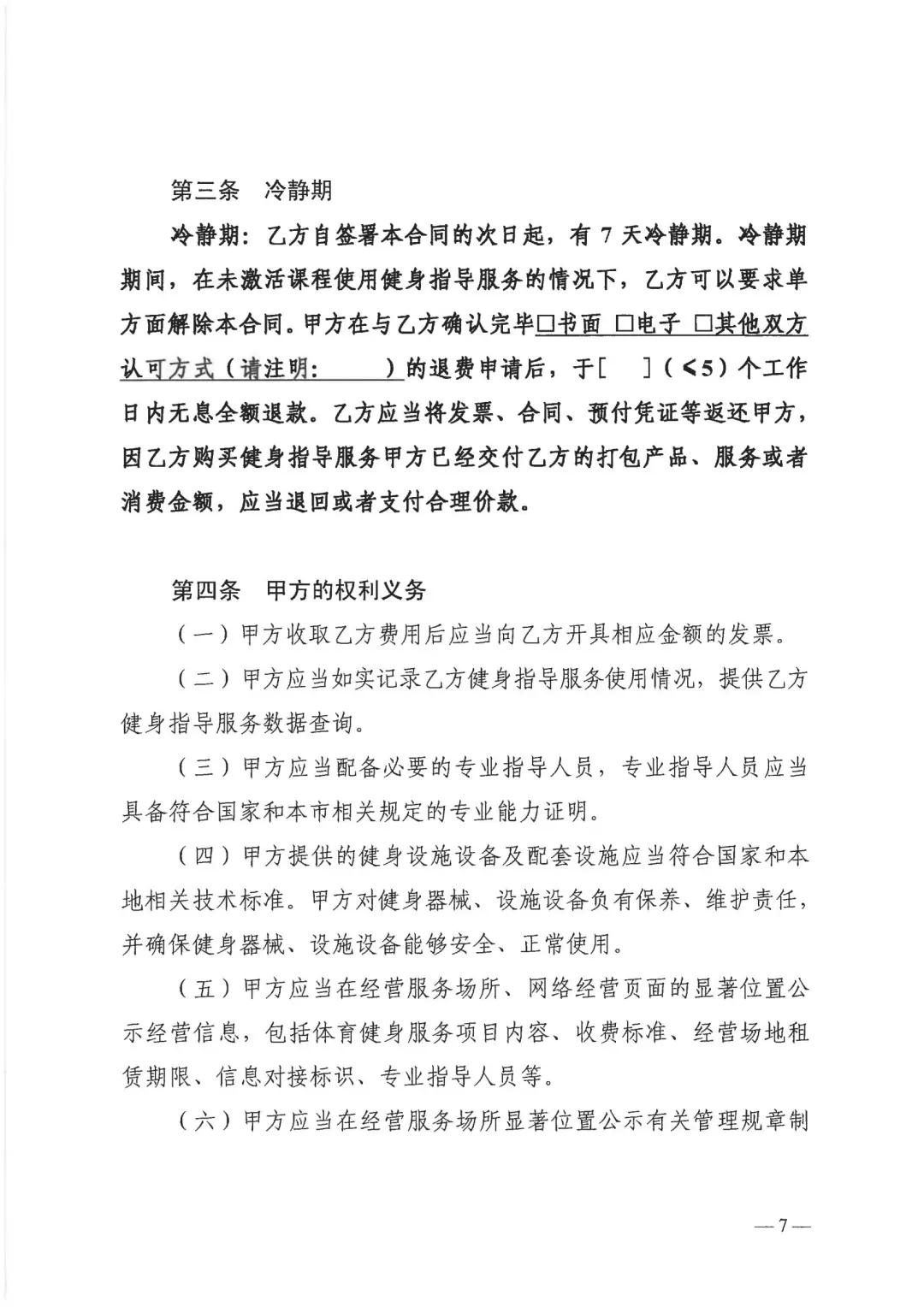 第三条 冷静期

冷静期：乙方自签署本合同的次日起，有7天冷静期。冷静期期间，在未激活课程使用健身指导服务的情况下，乙方可以要求单方面解除本合同。甲方在与乙方确认完毕☐书面 ☐电子 ☐其他双方认可方式（请注明：____）的退费申请后，于[ ]（≤5）个工作日内无息全额退款。乙方应当将发票、合同、预付凭证等返还甲方，因乙方购买健身指导服务甲方已经交付乙方的打包产品、服务或者消费金额，应当退回或者支付合理价款。

第四条 甲方的权利义务

（一）甲方收取乙方费用后应当向乙方开具相应金额的发票。

（二）甲方应当如实记录乙方健身指导服务使用情况，提供乙方健身指导服务数据查询。

（三）甲方应当配备必要的专业指导人员，专业指导人员应当具备符合国家和本市相关规定的专业能力证明。

（四）甲方提供的健身设施设备及配套设施应当符合国家和本地相关技术标准。甲方对健身器械、设施设备负有保养、维护责任，并确保健身器械、设施设备能够安全、正常使用。

（五）甲方应当在经营服务场所、网络经营页面的显著位置公示经营信息，包括体育健身服务项目内容、收费标准、经营场地租赁期限、信息对接标识、专业指导人员等。

（六）甲方应当在经营服务场所显著位置公示有关管理规章制

—7—